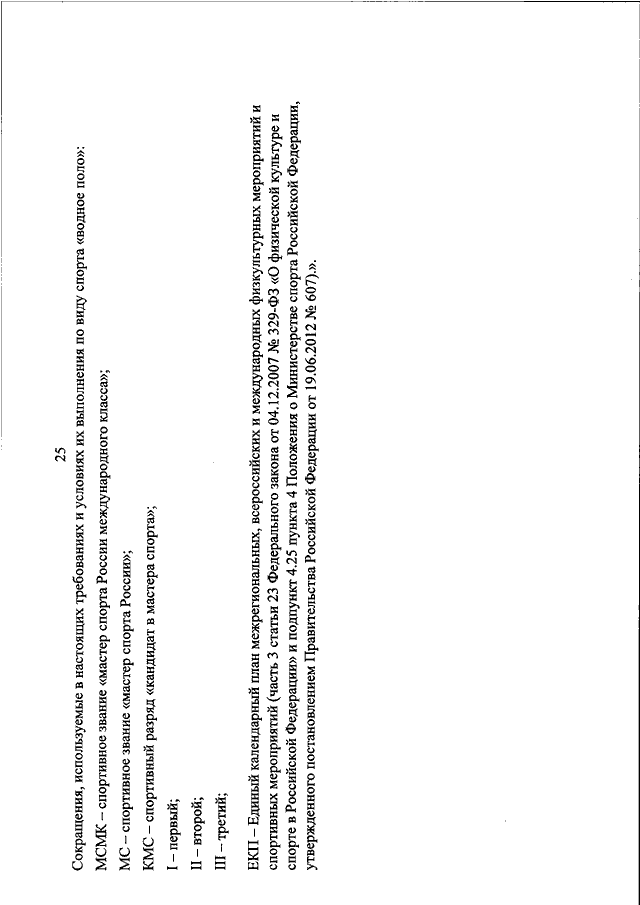 25

Сокращения, используемые в настоящих требованиях и условиях их выполнения по виду спорта «водное поло»:

МСМК – спортивное звание «мастер спорта России международного класса»;

МС – спортивное звание «мастер спорта России»;

КМС – спортивный разряд «кандидат в мастера спорта»;

I – первый;

II – второй;

III – третий;

ЕКП – Единый календарный план межрегиональных, всероссийских и международных физкультурных мероприятий и спортивных мероприятий (часть 3 статьи 23 Федерального закона от 04.12.2007 № 329-ФЗ «О физической культуре и спорте в Российской Федерации» и подпункт 4.25 пункта 4 Положения о Министерстве спорта Российской Федерации, утвержденного постановлением Правительства Российской Федерации от 19.06.2012 № 607).».